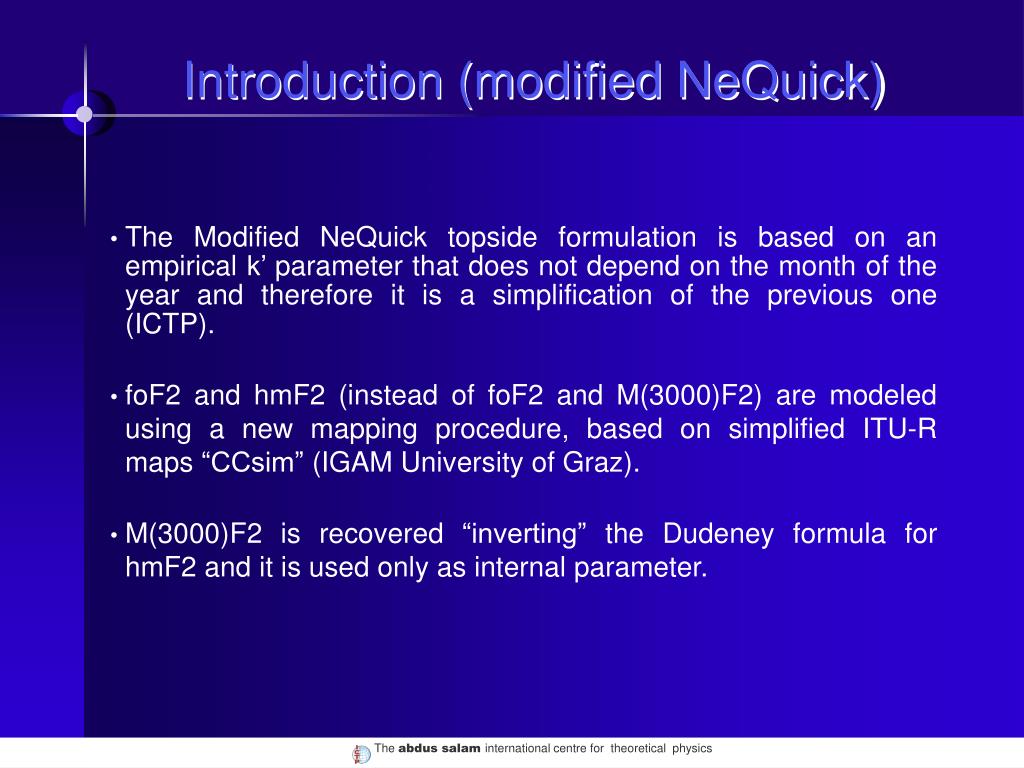 Introduction (modified NeQuick)

• The Modified NeQuick topside formulation is based on an empirical k’ parameter that does not depend on the month of the year and therefore it is a simplification of the previous one (ICTP).

• foF2 and hmF2 (instead of foF2 and M(3000)F2) are modeled using a new mapping procedure, based on simplified ITU-R maps “CCsim” (IGAM University of Graz).

• M(3000)F2 is recovered “inverting” the Dudeney formula for hmF2 and it is used only as internal parameter.

The abdus salam international centre for theoretical physics